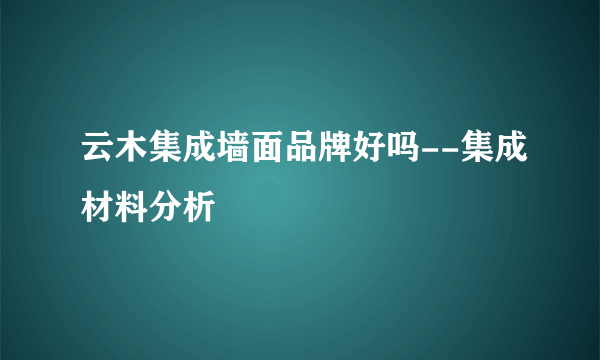 云木集成墙面品牌好吗--集成材料分析